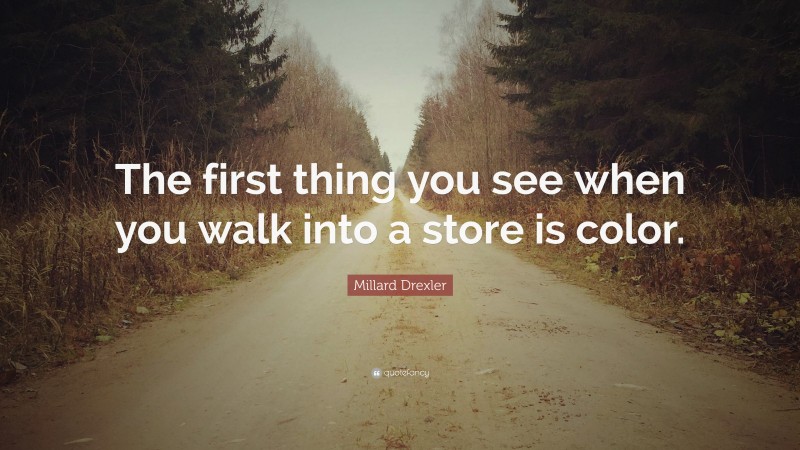 The first thing you see when you walk into a store is color.

Millard Drexler

quotefancy